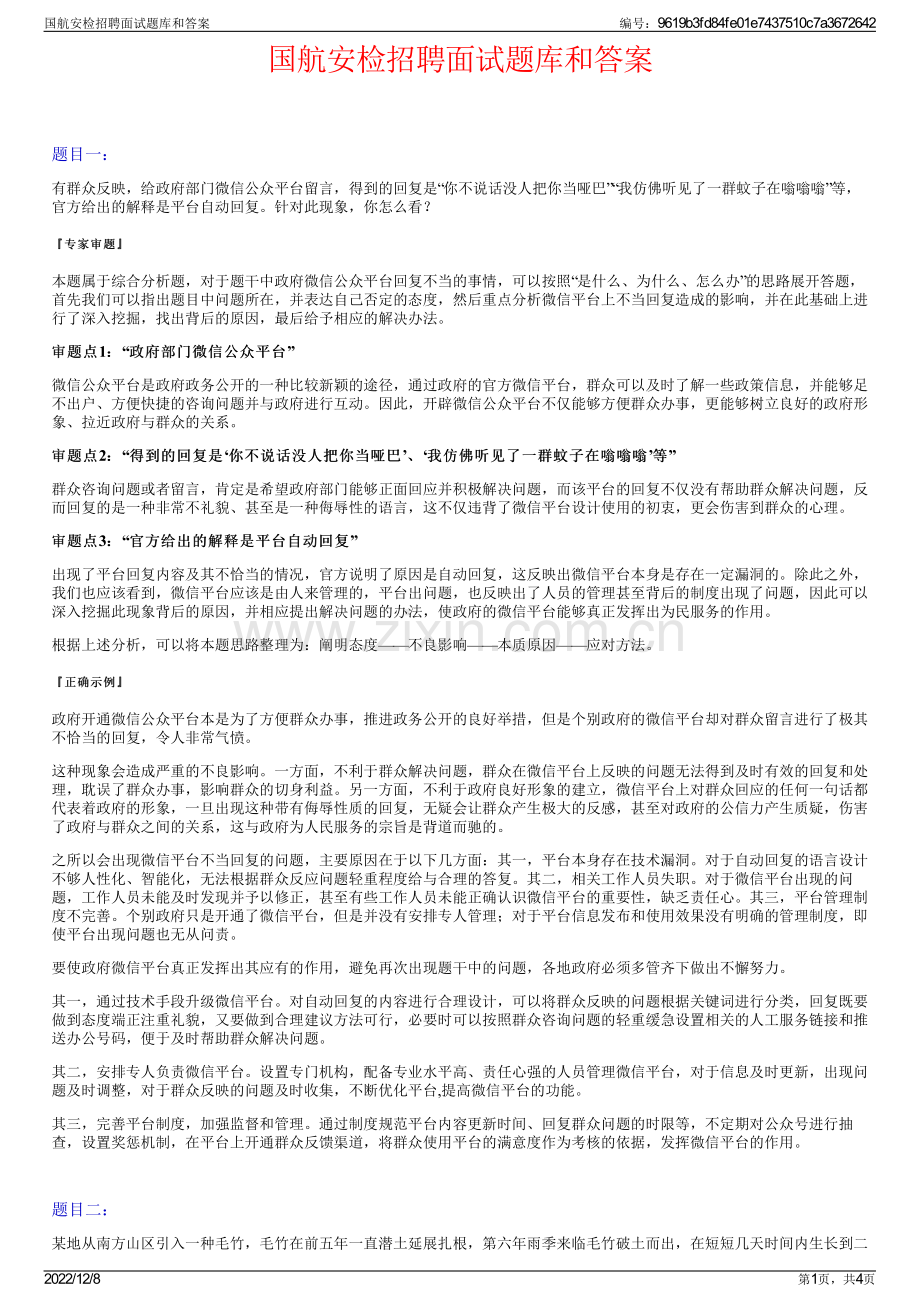 国航安检招聘面试题库和答案

编号：9619b3fd84fe01e7437510c7a3672642

国航安检招聘面试题库和答案

题目一：

有群众反映，给政府部门微信公众平台留言，得到的回复是“你不说话没人把你当哑巴”“我仿佛听见了一群蚊子在嗡嗡嗡”等，官方给出的解释是平台自动回复。针对此现象，你怎么看？

『专家审题』

本题属于综合分析题，对于题干中政府微信公众平台回复不当的事情，可以按照“是什么、为什么、怎么办”的思路展开答题，首先我们可以指出题目中问题所在，并表达自己否定的态度，然后重点分析微信平台上不当回复造成的影响，并在此基础上进行了深入挖掘，找出背后的原因，最后给予相应的解决办法。

审题点1：“政府部门微信公众平台”

微信公众平台是政府政务公开的一种比较新颖的途径，通过政府的官方微信平台，群众可以及时了解一些政策信息，并能够足不出户、方便快捷的咨询问题并与政府进行互动。因此，开辟微信公众平台不仅能够方便群众办事，更能够树立良好的政府形象、拉近政府与群众的关系。

审题点2：“得到的回复是‘你不说话没人把你当哑巴’、‘我仿佛听见了一群蚊子在嗡嗡嗡’等”

群众咨询问题或者留言，肯定是希望政府部门能够正面回应并积极解决问题，而该平台的回复不仅没有帮助群众解决问题，反而回复的是一种非常不礼貌、甚至是一种侮辱性的语言，这不仅违背了微信平台设计使用的初衷，更会伤害到群众的心理。

审题点3：“官方给出的解释是平台自动回复”

出现了平台回复内容及其不恰当的情况，官方说明了原因是自动回复，这反映出微信平台本身是存在一定漏洞的。除此之外，我们也应该看到，微信平台应该是由人来管理的，平台出问题，也反映出了人员的管理甚至背后的制度出现了问题，因此可以深入挖掘此现象背后的原因，并相应提出解决问题的办法，使政府的微信平台能够真正发挥出为民服务的作用。

根据上述分析，可以将本题思路整理为：阐明态度——不良影响——本质原因——应对方法。

『正确示例』

政府开通微信公众平台本是为了方便群众办事，推进政务公开的良好举措，但是个别政府的微信平台却对群众留言进行了极其不恰当的回复，令人非常气愤。

这种现象会造成严重的不良影响。一方面，不利于群众解决问题，群众在微信平台上反映的问题无法得到及时有效的回复和处理，耽误了群众办事，影响群众的切身利益。另一方面，不利于政府良好形象的建立，微信平台上对群众回应的任何一句话都代表着政府的形象，一旦出现这种带有侮辱性质的回复，无疑会让群众产生极大的反感，甚至对政府的公信力产生质疑，伤害了政府与群众之间的关系，这与政府为人民服务的宗旨是背道而驰的。

之所以会出现微信平台不当回复的问题，主要原因在于以下几方面：其一，平台本身存在技术漏洞。对于自动回复的语言设计不够人性化、智能化，无法根据群众反应问题轻重程度给与合理的答复。其二，相关工作人员失职。对于微信平台出现的问题，工作人员未能及时发现并予以修正，甚至有些工作人员未能正确认识微信平台的重要性，缺乏责任心。其三，平台管理制度不完善。个别政府只是开通了微信平台，但是并没有安排专人管理；对于平台信息发布和使用效果没有明确的管理制度，即使平台出现问题也无从问责。

要使政府微信平台真正发挥出其应有的作用，避免再次出现题干中的问题，各地政府必须多管齐下做出不懈努力。

其一，通过技术手段升级微信平台。对自动回复的内容进行合理设计，可以将群众反映的问题根据关键词进行分类，回复既要做到态度端正注重礼貌，又要做到合理建议方法可行，必要时可以按照群众咨询问题的轻重缓急设置相关的人工服务链接和推送办公号码，便于及时帮助群众解决问题。

其二，安排专人负责微信平台。设置专门机构，配备专业水平高、责任心强的人员管理微信平台，对于信息及时更新，出现问题及时调整，对于群众反映的问题及时收集，不断优化平台,提高微信平台的功能。

其三，完善平台制度，加强监督和管理。通过制度规范平台内容更新时间、回复群众问题的时限等，不定期对公众号进行抽查，设置奖惩机制，在平台上开通群众反馈渠道，将群众使用平台的满意度作为考核的依据，发挥微信平台的作用。

题目二：

某地从南方山区引入一种毛竹，毛竹在前五年一直潜土延展扎根，第六年雨季来临毛竹破土而出，在短短几天时间内生长到二

2022/12/8

第1页，共4页

www.zixin.com.cn